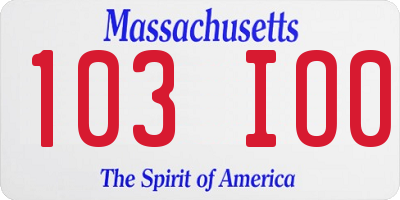 Massachusetts

103 I00

The Spirit of America